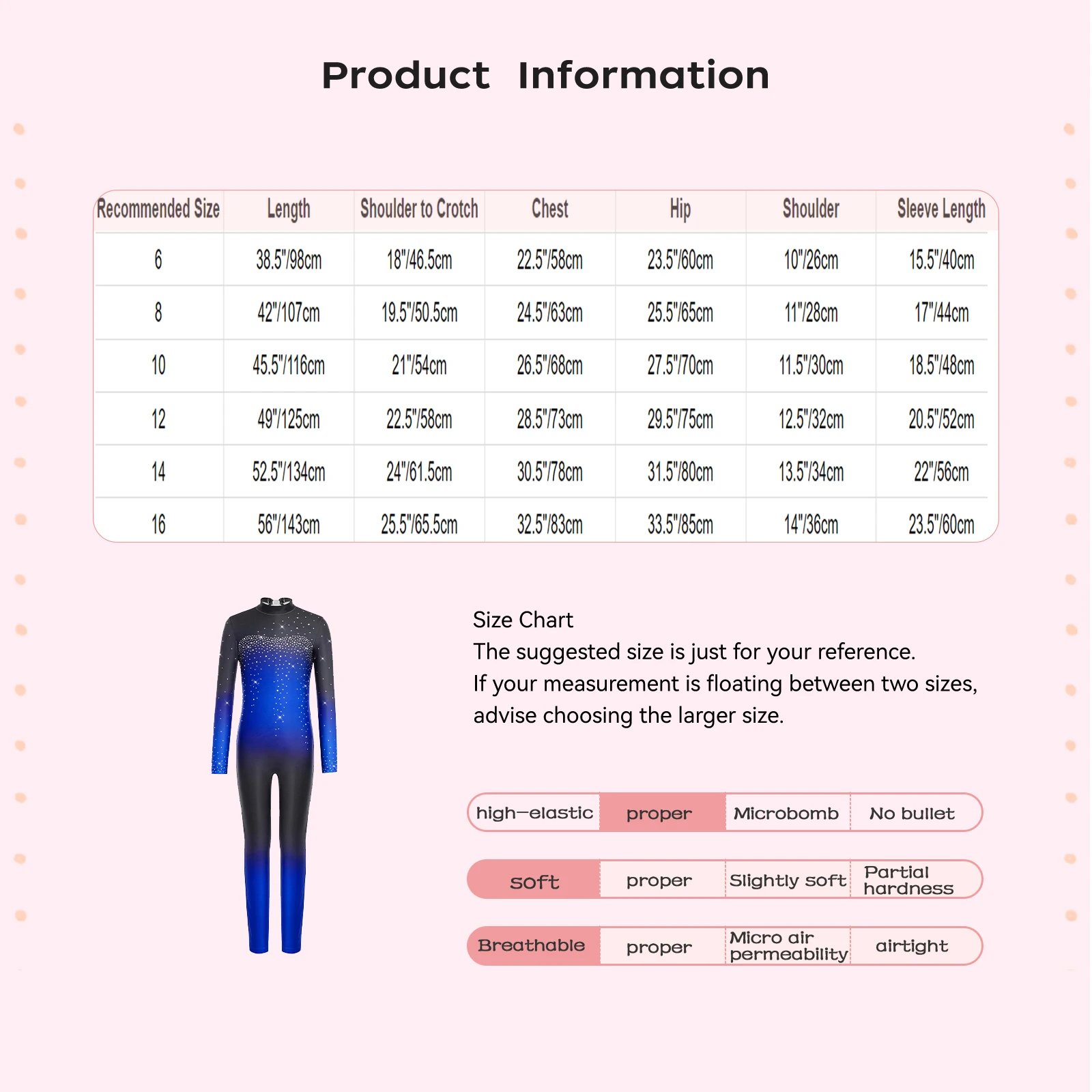 Product Information

| Recommended Size | Length | Shoulder to Crotch | Chest | Hip | Shoulder | Sleeve Length |
|---|---|---|---|---|---|---|
| 6 | 38.5"/98cm | 18"/46.5cm | 22.5"/58cm | 23.5"/60cm | 10"/26cm | 15.5"/40cm |
| 8 | 42"/107cm | 19.5"/50.5cm | 24.5"/63cm | 25.5"/65cm | 11"/28cm | 17"/44cm |
| 10 | 45.5"/116cm | 21"/54cm | 26.5"/68cm | 27.5"/70cm | 11.5"/30cm | 18.5"/48cm |
| 12 | 49"/125cm | 22.5"/58cm | 28.5"/73cm | 29.5"/75cm | 12.5"/32cm | 20.5"/52cm |
| 14 | 52.5"/134cm | 24"/61.5cm | 30.5"/78cm | 31.5"/80cm | 13.5"/34cm | 22"/56cm |
| 16 | 56"/143cm | 25.5"/65.5cm | 32.5"/83cm | 33.5"/85cm | 14"/36cm | 23.5"/60cm |

Size Chart
The suggested size is just for your reference.
If your measurement is floating between two sizes, advise choosing the larger size.

high-elastic proper Microbomb No bullet

soft proper Slightly soft Partial hardness

Breathable proper Micro air permeability airtight